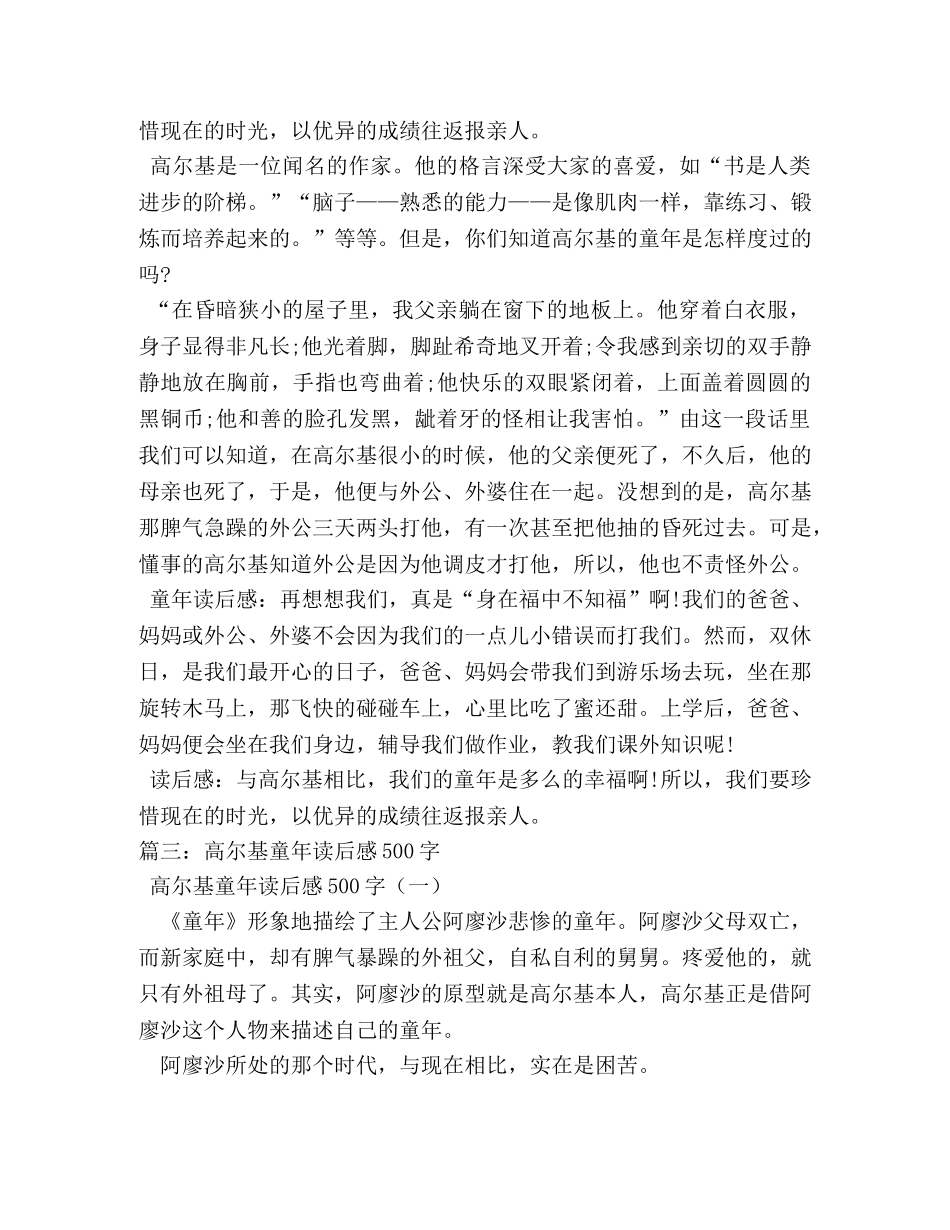 惜现在的时光，以优异的成绩往返报亲人。

高尔基是一位闻名的作家。他的格言深受大家的喜爱，如“书是人类进步的阶梯。”“脑子——熟悉的能力——是像肌肉一样，靠练习、锻炼而培养起来的。”等等。但是，你们知道高尔基的童年是怎样度过的吗?

“在昏暗狭小的屋子里，我父亲躺在窗下的地板上。他穿着白衣服，身子显得非凡长;他光着脚，脚趾希奇地叉开着;令我感到亲切的双手静静地放在胸前，手指也弯曲着;他快乐的双眼紧闭着，上面盖着圆圆的黑铜币;他和善的脸孔发黑，龇着牙的怪相让我害怕。”由这一段话里我们可以知道，在高尔基很小的时候，他的父亲便死了，不久后，他的母亲也死了，于是，他便与外公、外婆住在一起。没想到的是，高尔基那脾气急躁的外公三天两头打他，有一次甚至把他抽的昏死过去。可是，懂事的高尔基知道外公是因为他调皮才打他，所以，他也不责怪外公。

童年读后感：再想想我们，真是“身在福中不知福”啊!我们的爸爸、妈妈或外公、外婆不会因为我们的一点儿小错误而打我们。然而，双休日，是我们最开心的日子，爸爸、妈妈会带我们到游乐场去玩，坐在那旋转木马上，那飞快的碰碰车上，心里比吃了蜜还甜。上学后，爸爸、妈妈便会坐在我们身边，辅导我们做作业，教我们课外知识呢!

读后感：与高尔基相比，我们的童年是多么的幸福啊!所以，我们要珍惜现在的时光，以优异的成绩往返报亲人。

篇三：高尔基童年读后感500字

高尔基童年读后感500字（一）

《童年》形象地描绘了主人公阿廖沙悲惨的童年。阿廖沙父母双亡，而新家庭中，却有脾气暴躁的外祖父，自私自利的舅舅。疼爱他的，就只有外祖母了。其实，阿廖沙的原型就是高尔基本人，高尔基正是借阿廖沙这个人物来描述自己的童年。

阿廖沙所处的那个时代，与现在相比，实在是困苦。